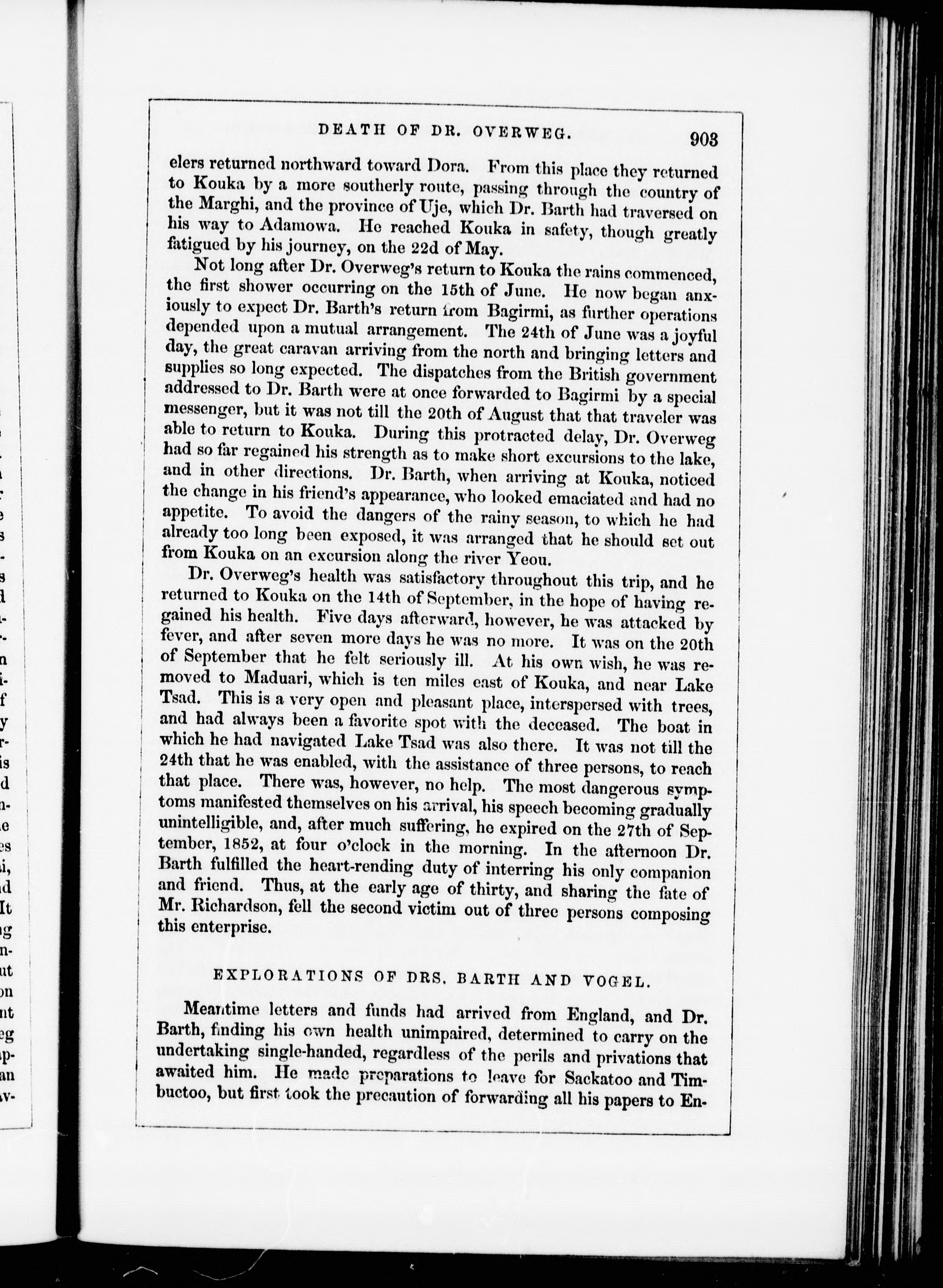 DEATH OF DR. OVERWEG. 903

elers returned northward toward Dora. From this place they returned to Kouka by a more southerly route, passing through the country of the Marghi, and the province of Uje, which Dr. Barth had traversed on his way to Adamowa. He reached Kouka in safety, though greatly fatigued by his journey, on the 22d of May.

Not long after Dr. Overweg's return to Kouka the rains commenced, the first shower occurring on the 15th of June. He now began anxiously to expect Dr. Barth's return from Bagirmi, as further operations depended upon a mutual arrangement. The 24th of June was a joyful day, the great caravan arriving from the north and bringing letters and supplies so long expected. The dispatches from the British government addressed to Dr. Barth were at once forwarded to Bagirmi by a special messenger, but it was not till the 20th of August that that traveler was able to return to Kouka. During this protracted delay, Dr. Overweg had so far regained his strength as to make short excursions to the lake, and in other directions. Dr. Barth, when arriving at Kouka, noticed the change in his friend's appearance, who looked emaciated and had no appetite. To avoid the dangers of the rainy season, to which he had already too long been exposed, it was arranged that he should set out from Kouka on an excursion along the river Yeou.

Dr. Overweg's health was satisfactory throughout this trip, and he returned to Kouka on the 14th of September, in the hope of having regained his health. Five days afterward, however, he was attacked by fever, and after seven more days he was no more. It was on the 20th of September that he felt seriously ill. At his own wish, he was removed to Maduari, which is ten miles east of Kouka, and near Lake Tsad. This is a very open and pleasant place, interspersed with trees, and had always been a favorite spot with the deceased. The boat in which he had navigated Lake Tsad was also there. It was not till the 24th that he was enabled, with the assistance of three persons, to reach that place. There was, however, no help. The most dangerous symptoms manifested themselves on his arrival, his speech becoming gradually unintelligible, and, after much suffering, he expired on the 27th of September, 1852, at four o'clock in the morning. In the afternoon Dr. Barth fulfilled the heart-rending duty of interring his only companion and friend. Thus, at the early age of thirty, and sharing the fate of Mr. Richardson, fell the second victim out of three persons composing this enterprise.

EXPLORATIONS OF DRS. BARTH AND VOGEL.

Meantime letters and funds had arrived from England, and Dr. Barth, finding his own health unimpaired, determined to carry on the undertaking single-handed, regardless of the perils and privations that awaited him. He made preparations to leave for Sackatoo and Timbuctoo, but first took the precaution of forwarding all his papers to En-